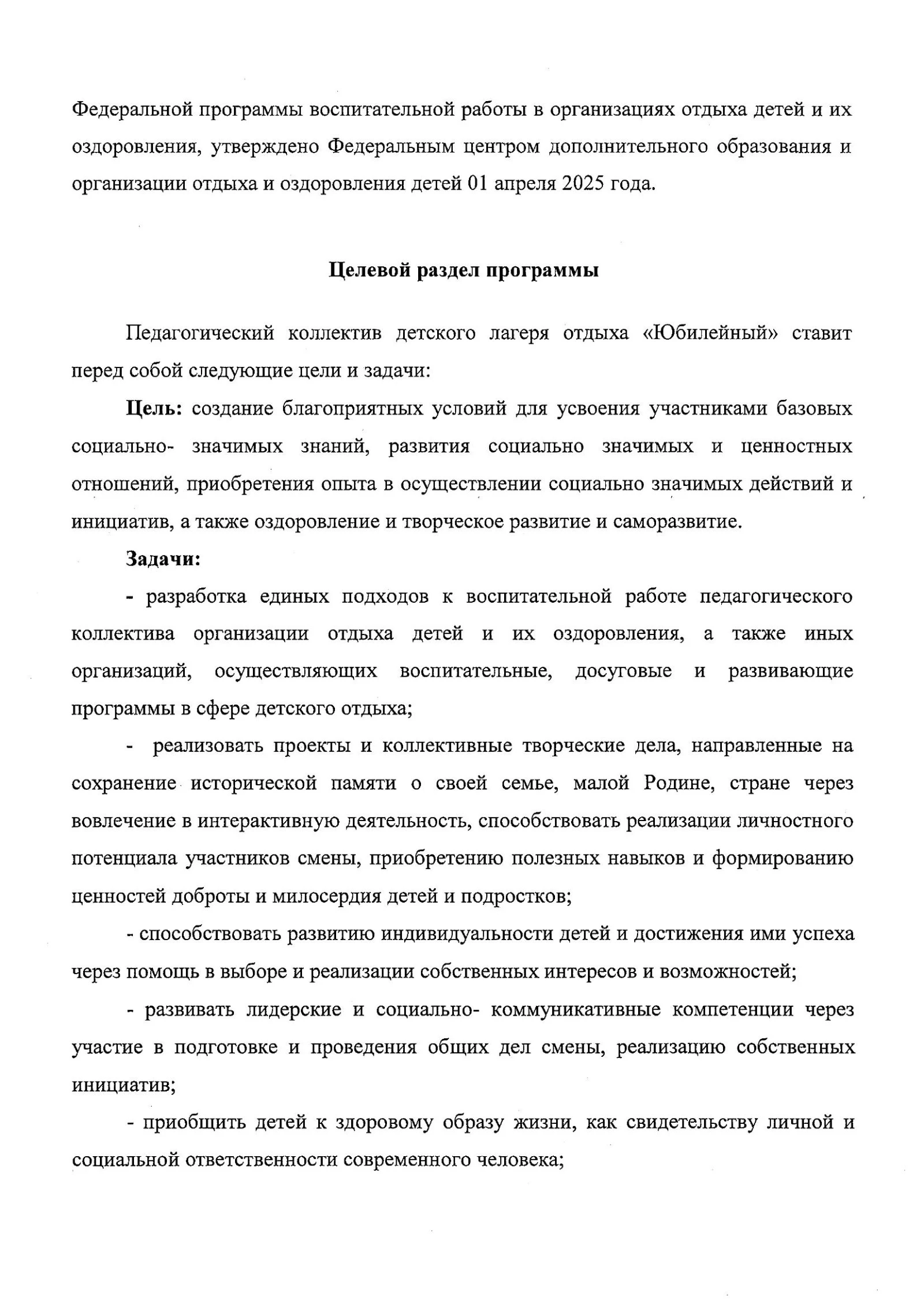 Федеральной программы воспитательной работы в организациях отдыха детей и их оздоровления, утверждено Федеральным центром дополнительного образования и организации отдыха и оздоровления детей 01 апреля 2025 года.

Целевой раздел программы

Педагогический коллектив детского лагеря отдыха «Юбилейный» ставит перед собой следующие цели и задачи:

Цель: создание благоприятных условий для усвоения участниками базовых социально- значимых знаний, развития социально значимых и ценностных отношений, приобретения опыта в осуществлении социально значимых действий и инициатив, а также оздоровление и творческое развитие и саморазвитие.

Задачи:

- разработка единых подходов к воспитательной работе педагогического коллектива организации отдыха детей и их оздоровления, а также иных организаций, осуществляющих воспитательные, досуговые и развивающие программы в сфере детского отдыха;

- реализовать проекты и коллективные творческие дела, направленные на сохранение исторической памяти о своей семье, малой Родине, стране через вовлечение в интерактивную деятельность, способствовать реализации личностного потенциала участников смены, приобретению полезных навыков и формированию ценностей доброты и милосердия детей и подростков;

- способствовать развитию индивидуальности детей и достижения ими успеха через помощь в выборе и реализации собственных интересов и возможностей;

- развивать лидерские и социально- коммуникативные компетенции через участие в подготовке и проведения общих дел смены, реализацию собственных инициатив;

- приобщить детей к здоровому образу жизни, как свидетельству личной и социальной ответственности современного человека;